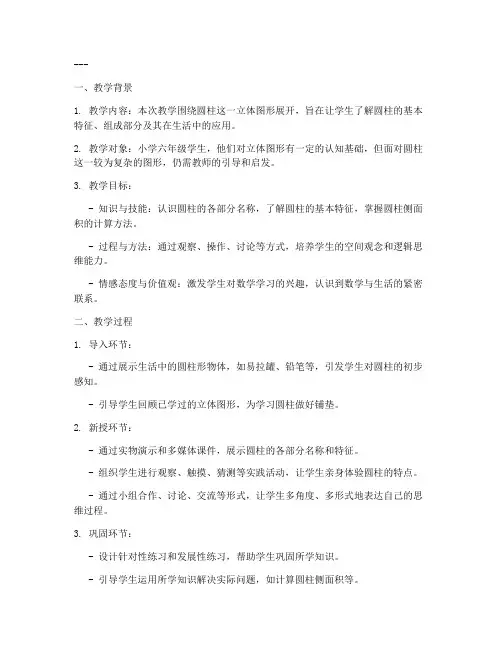 ---

一、教学背景

1. 教学内容：本次教学围绕圆柱这一立体图形展开，旨在让学生了解圆柱的基本特征、组成部分及其在生活中的应用。

2. 教学对象：小学六年级学生，他们对立体图形有一定的认知基础，但面对圆柱这一较为复杂的图形，仍需教师的引导和启发。

3. 教学目标：

- 知识与技能：认识圆柱的各部分名称，了解圆柱的基本特征，掌握圆柱侧面积的计算方法。

- 过程与方法：通过观察、操作、讨论等方式，培养学生的空间观念和逻辑思维能力。

- 情感态度与价值观：激发学生对数学学习的兴趣，认识到数学与生活的紧密联系。

二、教学过程

1. 导入环节：

- 通过展示生活中的圆柱形物体，如易拉罐、铅笔等，引发学生对圆柱的初步感知。

- 引导学生回顾已学过的立体图形，为学习圆柱做好铺垫。

2. 新授环节：

- 通过实物演示和多媒体课件，展示圆柱的各部分名称和特征。

- 组织学生进行观察、触摸、猜测等实践活动，让学生亲身体验圆柱的特点。

- 通过小组合作、讨论、交流等形式，让学生多角度、多形式地表达自己的思维过程。

3. 巩固环节：

- 设计针对性练习和发展性练习，帮助学生巩固所学知识。

- 引导学生运用所学知识解决实际问题，如计算圆柱侧面积等。